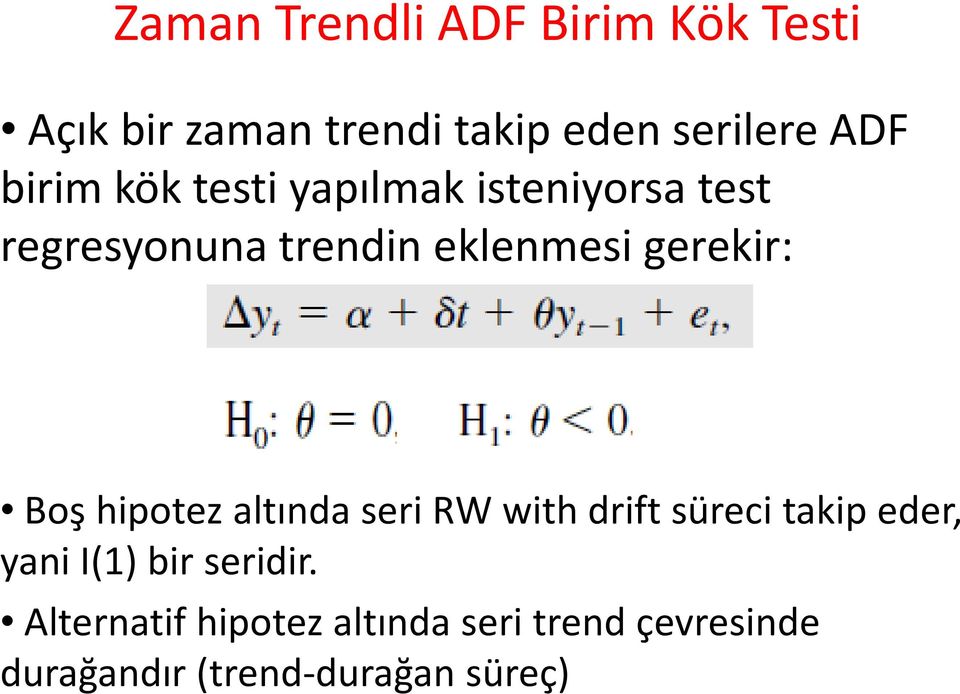 Zaman Trendli ADF Birim Kök Testi

• Açık bir zaman trendi takip eden serilere ADF birim kök testi yapılmak isteniyorsa test regresyonuna trendin eklenmesi gerekir:

$\Delta y_t = \alpha + \delta t + \theta y_{t-1} + e_t,$

$H_0: \theta = 0,$ $H_1: \theta < 0.$

• Boş hipotez altında seri RW with drift süreci takip eder, yani I(1) bir seridir.

• Alternatif hipotez altında seri trend çevresinde durağandır (trend-durağan süreç)